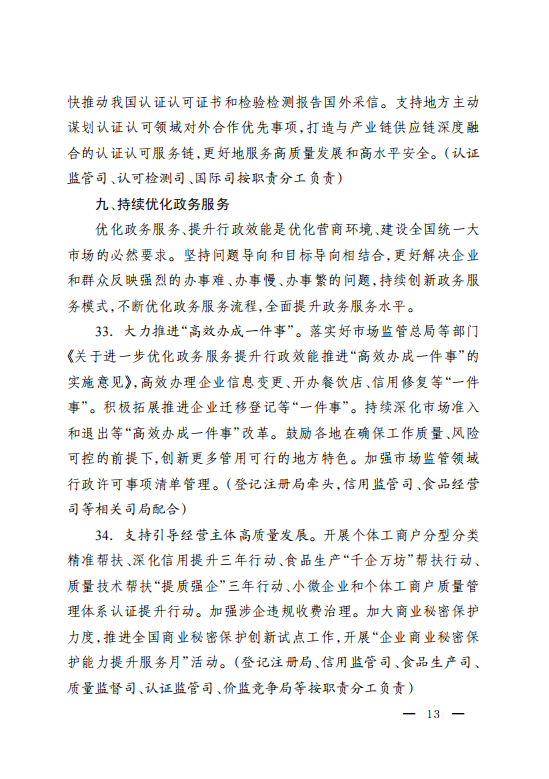 快推动我国认证认可证书和检验检测报告国外采信。支持地方主动谋划认证认可领域对外合作优先事项，打造与产业链供应链深度融合的认证认可服务链，更好地服务高质量发展和高水平安全。（认证监管司、认可检测司、国际司按职责分工负责）

九、持续优化政务服务

优化政务服务、提升行政效能是优化营商环境、建设全国统一大市场的必然要求。坚持问题导向和目标导向相结合，更好解决企业和群众反映强烈的办事难、办事慢、办事繁的问题，持续创新政务服务模式，不断优化政务服务流程，全面提升政务服务水平。

33. 大力推进“高效办成一件事”。落实好市场监管总局等部门《关于进一步优化政务服务提升行政效能推进“高效办成一件事”的实施意见》，高效办理企业信息变更、开办餐饮店、信用修复等“一件事”。积极拓展推进企业迁移登记等“一件事”。持续深化市场准入和退出等“高效办成一件事”改革。鼓励各地在确保工作质量、风险可控的前提下，创新更多管用可行的地方特色。加强市场监管领域行政许可事项清单管理。（登记注册局牵头，信用监管司、食品经营司等相关司局配合）

34. 支持引导经营主体高质量发展。开展个体工商户分型分类精准帮扶、深化信用提升三年行动、食品生产“千企万坊”帮扶行动、质量技术帮扶“提质强企”三年行动、小微企业和个体工商户质量管理体系认证提升行动。加强涉企违规收费治理。加大商业秘密保护力度，推进全国商业秘密保护创新试点工作，开展“企业商业秘密保护能力提升服务月”活动。（登记注册局、信用监管司、食品生产司、质量监督司、认证监管司、价监竞争局等按职责分工负责）

— 13 —